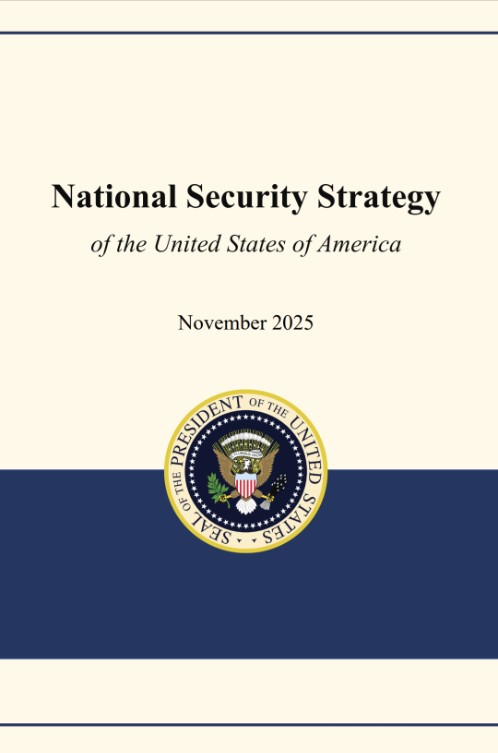 National Security Strategy

of the United States of America

November 2025

SEAL OF THE PRESIDENT OF THE UNITED STATES